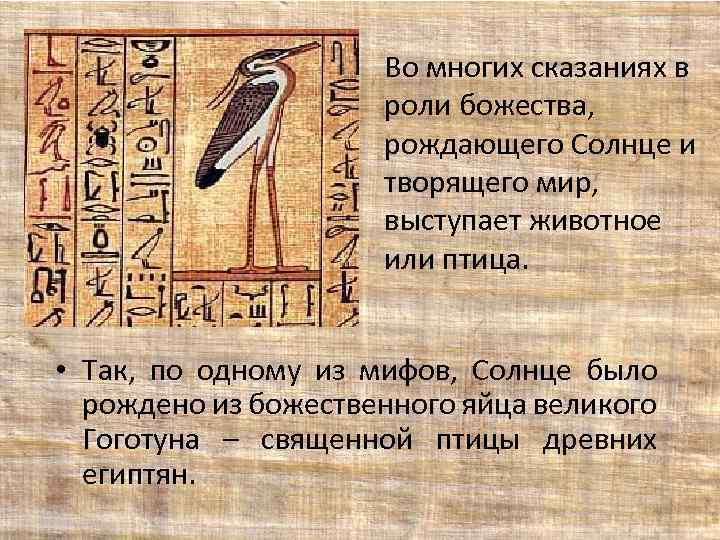 Во многих сказаниях в роли божества, рождающего Солнце и творящего мир, выступает животное или птица.

• Так, по одному из мифов, Солнце было рождено из божественного яйца великого Гоготуна – священной птицы древних египтян.